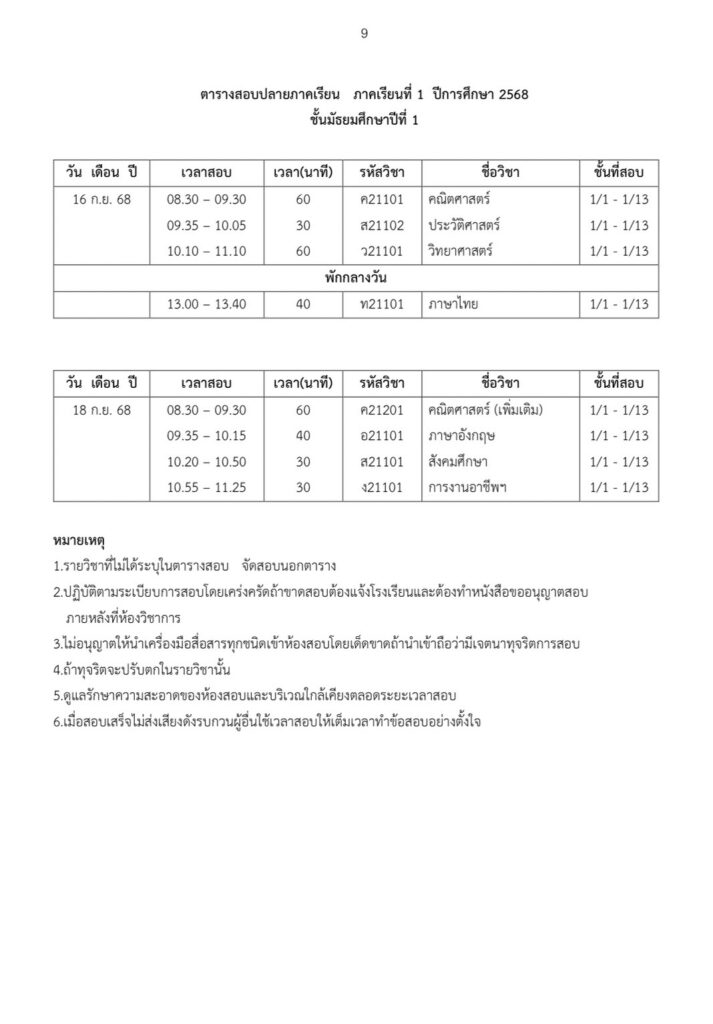 9

ตารางสอบปลายภาคเรียน ภาคเรียนที่ 1 ปีการศึกษา 2568
ชั้นมัธยมศึกษาปีที่ 1

| วัน เดือน ปี | เวลาสอบ | เวลา(นาที) | รหัสวิชา | ชื่อวิชา | ชั้นที่สอบ |
|---|---|---|---|---|---|
| 16 ก.ย. 68 | 08.30 – 09.30 | 60 | ค21101 | คณิตศาสตร์ | 1/1 - 1/13 |
| | 09.35 – 10.05 | 30 | ส21102 | ประวัติศาสตร์ | 1/1 - 1/13 |
| | 10.10 – 11.10 | 60 | ว21101 | วิทยาศาสตร์ | 1/1 - 1/13 |
| พักกลางวัน | | | | | |
| | 13.00 – 13.40 | 40 | ท21101 | ภาษาไทย | 1/1 - 1/13 |

| วัน เดือน ปี | เวลาสอบ | เวลา(นาที) | รหัสวิชา | ชื่อวิชา | ชั้นที่สอบ |
|---|---|---|---|---|---|
| 18 ก.ย. 68 | 08.30 – 09.30 | 60 | ค21201 | คณิตศาสตร์ (เพิ่มเติม) | 1/1 - 1/13 |
| | 09.35 – 10.15 | 40 | อ21101 | ภาษาอังกฤษ | 1/1 - 1/13 |
| | 10.20 – 10.50 | 30 | ส21101 | สังคมศึกษา | 1/1 - 1/13 |
| | 10.55 – 11.25 | 30 | ง21101 | การงานอาชีพฯ | 1/1 - 1/13 |

หมายเหตุ
1.รายวิชาที่ไม่ได้ระบุในตารางสอบ จัดสอบนอกตาราง
2.ปฏิบัติตามระเบียบการสอบโดยเคร่งครัดถ้าขาดสอบต้องแจ้งโรงเรียนและต้องทำหนังสือขออนุญาตสอบภายหลังที่ห้องวิชาการ
3.ไม่อนุญาตให้นำเครื่องมือสื่อสารทุกชนิดเข้าห้องสอบโดยเด็ดขาดถ้านำเข้าถือว่ามีเจตนาทุจริตการสอบ
4.ถ้าทุจริตจะปรับตกในรายวิชานั้น
5.ดูแลรักษาความสะอาดของห้องสอบและบริเวณใกล้เคียงตลอดระยะเวลาสอบ
6.เมื่อสอบเสร็จไม่ส่งเสียงดังรบกวนผู้อื่นใช้เวลาสอบให้เต็มเวลาทำข้อสอบอย่างตั้งใจ